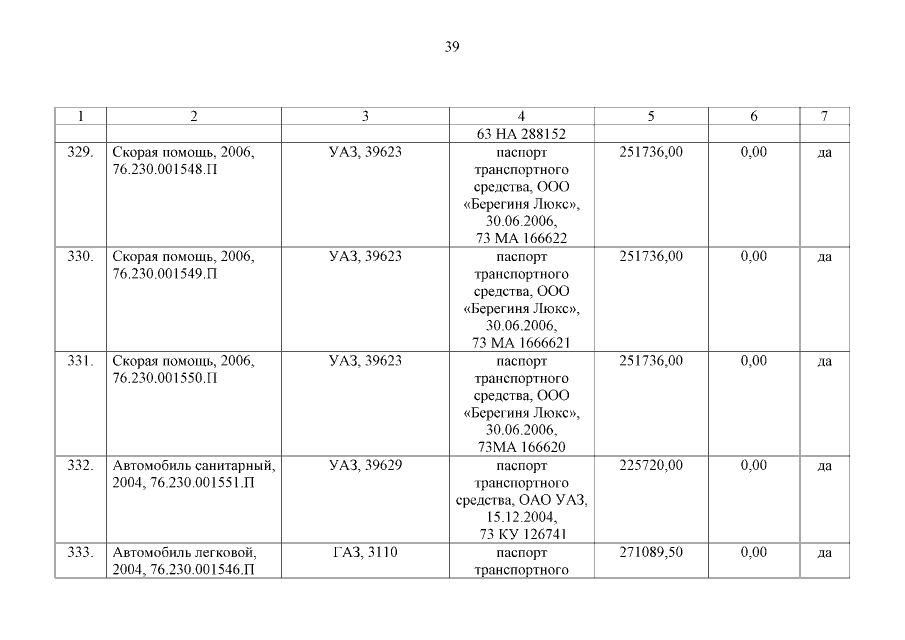 39

| 1 | 2 | 3 | 4 | 5 | 6 | 7 |
|---|---|---|---|---|---|---|
| | | | 63 НА 288152 | | | |
| 329. | Скорая помощь, 2006, 76.230.001548.П | УАЗ, 39623 | паспорт транспортного средства, ООО «Берегиня Люкс», 30.06.2006, 73 МА 166622 | 251736,00 | 0,00 | да |
| 330. | Скорая помощь, 2006, 76.230.001549.П | УАЗ, 39623 | паспорт транспортного средства, ООО «Берегиня Люкс», 30.06.2006, 73 МА 1666621 | 251736,00 | 0,00 | да |
| 331. | Скорая помощь, 2006, 76.230.001550.П | УАЗ, 39623 | паспорт транспортного средства, ООО «Берегиня Люкс», 30.06.2006, 73МА 166620 | 251736,00 | 0,00 | да |
| 332. | Автомобиль санитарный, 2004, 76.230.001551.П | УАЗ, 39629 | паспорт транспортного средства, ОАО УАЗ, 15.12.2004, 73 КУ 126741 | 225720,00 | 0,00 | да |
| 333. | Автомобиль легковой, 2004, 76.230.001546.П | ГАЗ, 3110 | паспорт транспортного | 271089,50 | 0,00 | да |